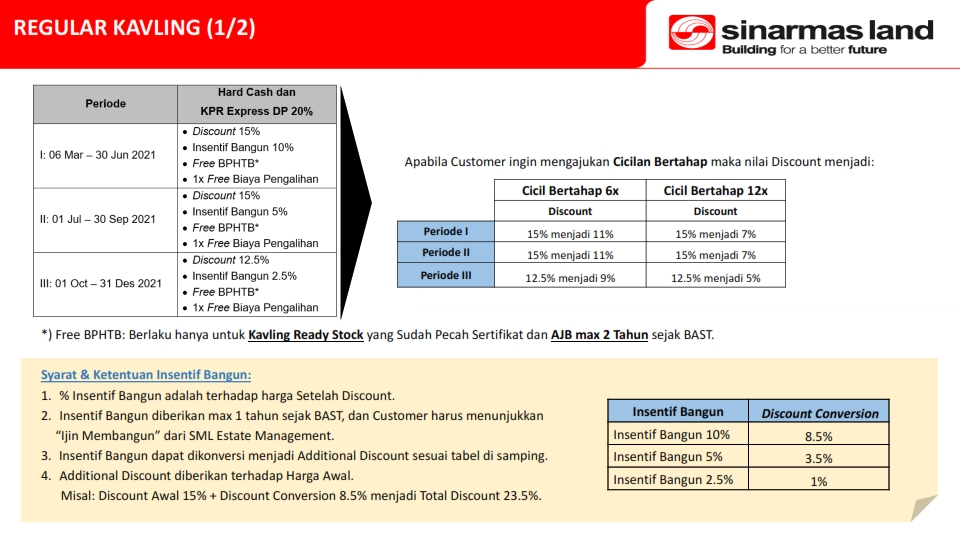 REGULAR KAVLING (1/2)

sinarmas land
Building for a better future

| Periode | Hard Cash dan KPR Express DP 20% |
|---|---|
| I: 06 Mar – 30 Jun 2021 | • Discount 15% • Insentif Bangun 10% • Free BPHTB* • 1x Free Biaya Pengalihan |
| II: 01 Jul – 30 Sep 2021 | • Discount 15% • Insentif Bangun 5% • Free BPHTB* • 1x Free Biaya Pengalihan |
| III: 01 Oct – 31 Des 2021 | • Discount 12.5% • Insentif Bangun 2.5% • Free BPHTB* • 1x Free Biaya Pengalihan |

Apabila Customer ingin mengajukan Cicilan Bertahap maka nilai Discount menjadi:

| | Cicil Bertahap 6x | Cicil Bertahap 12x |
|---|---|---|
| | Discount | Discount |
| Periode I | 15% menjadi 11% | 15% menjadi 7% |
| Periode II | 15% menjadi 11% | 15% menjadi 7% |
| Periode III | 12.5% menjadi 9% | 12.5% menjadi 5% |

*) Free BPHTB: Berlaku hanya untuk Kavling Ready Stock yang Sudah Pecah Sertifikat dan AJB max 2 Tahun sejak BAST.

Syarat & Ketentuan Insentif Bangun:
1. % Insentif Bangun adalah terhadap harga Setelah Discount.
2. Insentif Bangun diberikan max 1 tahun sejak BAST, dan Customer harus menunjukkan "Ijin Membangun" dari SML Estate Management.
3. Insentif Bangun dapat dikonversi menjadi Additional Discount sesuai tabel di samping.
4. Additional Discount diberikan terhadap Harga Awal.
Misal: Discount Awal 15% + Discount Conversion 8.5% menjadi Total Discount 23.5%.

| Insentif Bangun | Discount Conversion |
|---|---|
| Insentif Bangun 10% | 8.5% |
| Insentif Bangun 5% | 3.5% |
| Insentif Bangun 2.5% | 1% |